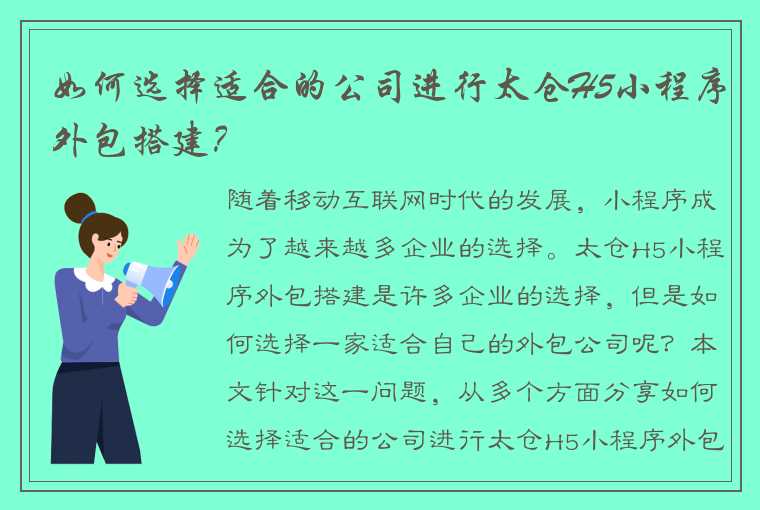 如何选择适合的公司进行太仓H5小程序外包搭建？

随着移动互联网时代的发展，小程序成为了越来越多企业的选择。太仓H5小程序外包搭建是许多企业的选择，但是如何选择一家适合自己的外包公司呢？本文针对这一问题，从多个方面分享如何选择适合的公司进行太仓H5小程序外包